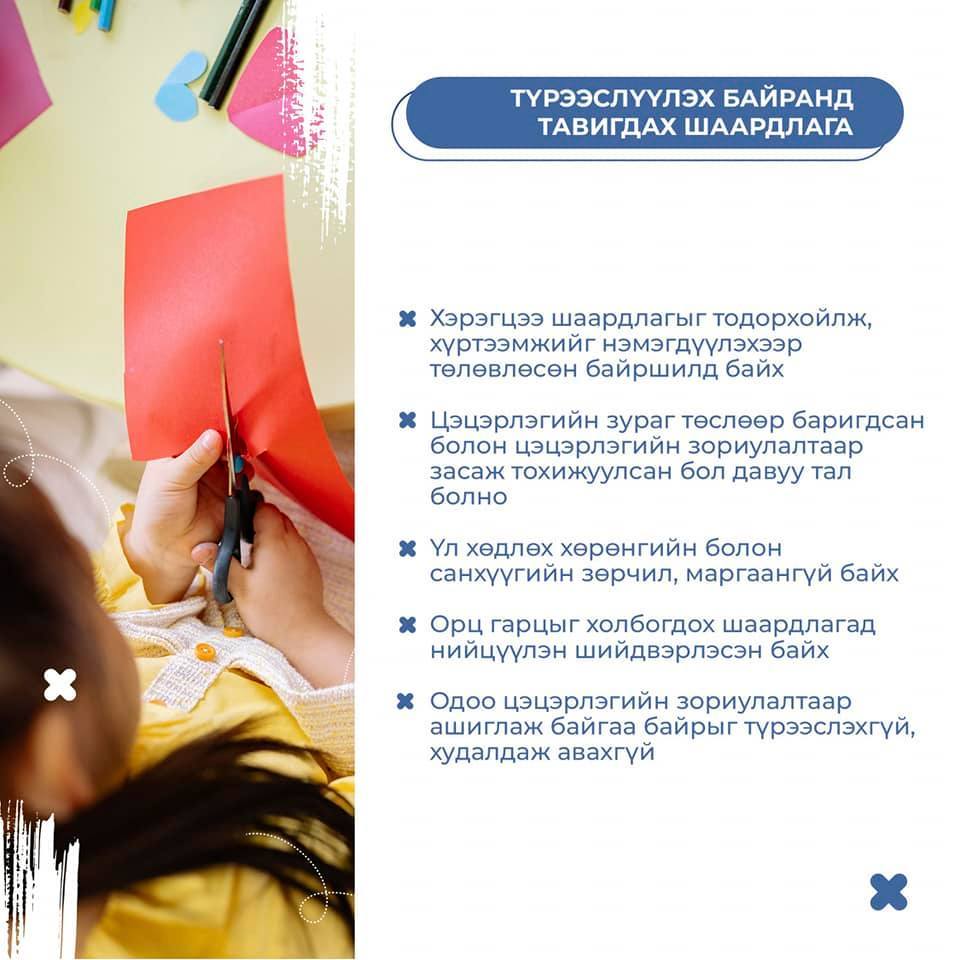 ТҮРЭЭСЛҮҮЛЭХ БАЙРАНД ТАВИГДАХ ШААРДЛАГА

✖ Хэрэгцээ шаардлагыг тодорхойлж, хүртээмжийг нэмэгдүүлэхээр төлөвлөсөн байршилд байх

✖ Цэцэрлэгийн зураг төслөөр баригдсан болон цэцэрлэгийн зориулалтаар засаж тохижуулсан бол давуу тал болно

✖ Үл хөдлөх хөрөнгийн болон санхүүгийн зөрчил, маргаангүй байх

✖ Орц гарцыг холбогдох шаардлагад нийцүүлэн шийдвэрлэсэн байх

✖ Одоо цэцэрлэгийн зориулалтаар ашиглаж байгаа байрыг түрээслэхгүй, худалдаж авахгүй